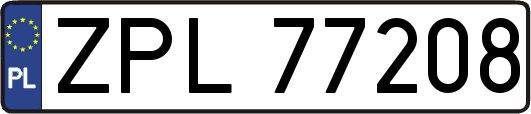 PL
ZPL 77208